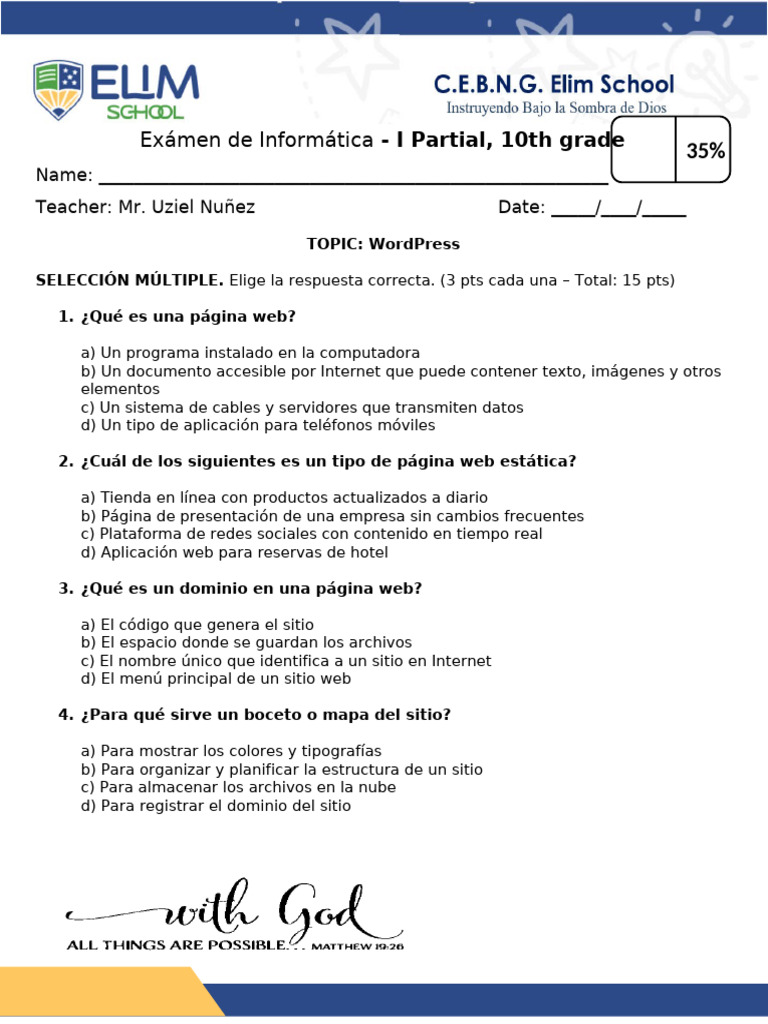 ELIM SCHOOL

C.E.B.N.G. Elim School
Instruyendo Bajo la Sombra de Dios

Exámen de Informática - I Partial, 10th grade

35%

Name: ____

Teacher: Mr. Uziel Nuñez

Date: ____/____/____

TOPIC: WordPress

SELECCIÓN MÚLTIPLE. Elige la respuesta correcta. (3 pts cada una – Total: 15 pts)

1. ¿Qué es una página web?

a) Un programa instalado en la computadora
b) Un documento accesible por Internet que puede contener texto, imágenes y otros elementos
c) Un sistema de cables y servidores que transmiten datos
d) Un tipo de aplicación para teléfonos móviles

2. ¿Cuál de los siguientes es un tipo de página web estática?

a) Tienda en línea con productos actualizados a diario
b) Página de presentación de una empresa sin cambios frecuentes
c) Plataforma de redes sociales con contenido en tiempo real
d) Aplicación web para reservas de hotel

3. ¿Qué es un dominio en una página web?

a) El código que genera el sitio
b) El espacio donde se guardan los archivos
c) El nombre único que identifica a un sitio en Internet
d) El menú principal de un sitio web

4. ¿Para qué sirve un boceto o mapa del sitio?

a) Para mostrar los colores y tipografías
b) Para organizar y planificar la estructura de un sitio
c) Para almacenar los archivos en la nube
d) Para registrar el dominio del sitio

with God
ALL THINGS ARE POSSIBLE... MATTHEW 19:26